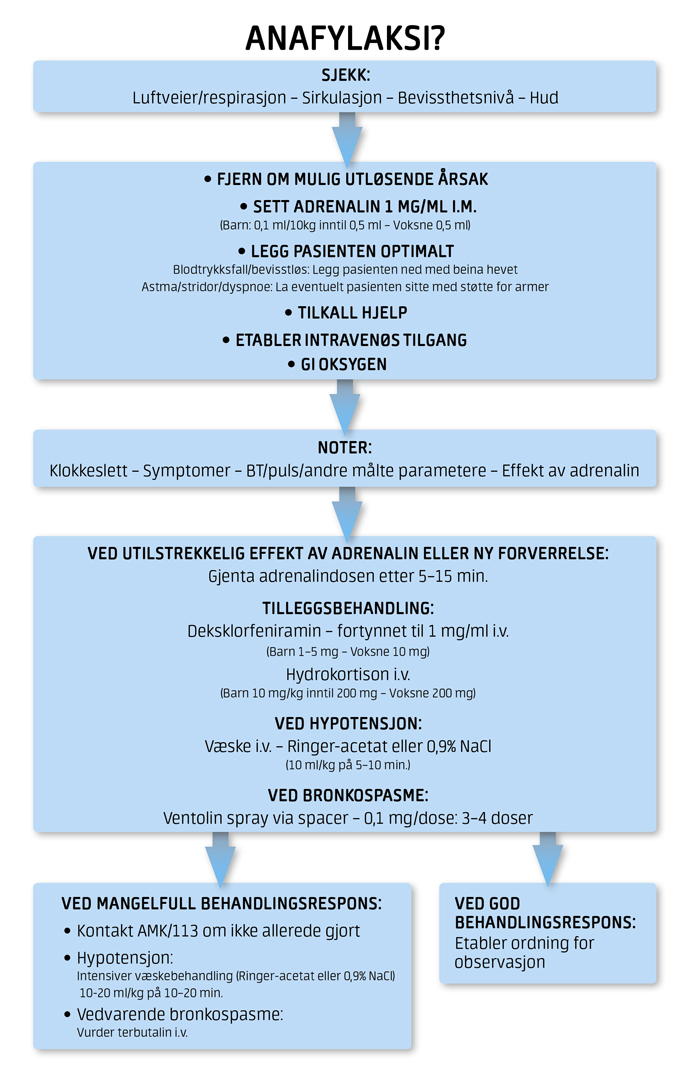 ANAFYLAKSI?

SJEKK:
Luftveier/respirasjon – Sirkulasjon – Bevissthetsnivå – Hud

• FJERN OM MULIG UTLØSENDE ÅRSAK

• SETT ADRENALIN 1 MG/ML I.M.
(Barn: 0,1 ml/10kg inntil 0,5 ml – Voksne 0,5 ml)

• LEGG PASIENTEN OPTIMALT
Blodtrykksfall/bevisstløs: Legg pasienten ned med beina hevet
Astma/stridor/dyspnoe: La eventuelt pasienten sitte med støtte for armer

• TILKALL HJELP

• ETABLER INTRAVENØS TILGANG

• GI OKSYGEN

NOTER:
Klokkeslett – Symptomer – BT/puls/andre målte parametere – Effekt av adrenalin

VED UTILSTREKKELIG EFFEKT AV ADRENALIN ELLER NY FORVERRELSE:
Gjenta adrenalindosen etter 5–15 min.

TILLEGGSBEHANDLING:
Deksklorfeniramin – fortynnet til 1 mg/ml i.v.
(Barn 1–5 mg – Voksne 10 mg)
Hydrokortison i.v.
(Barn 10 mg/kg inntil 200 mg – Voksne 200 mg)

VED HYPOTENSJON:
Væske i.v. – Ringer-acetat eller 0,9% NaCl
(10 ml/kg på 5–10 min.)

VED BRONKOSPASME:
Ventolin spray via spacer – 0,1 mg/dose: 3–4 doser

VED MANGELFULL BEHANDLINGSRESPONS:
• Kontakt AMK/113 om ikke allerede gjort
• Hypotensjon:
Intensiver væskebehandling (Ringer-acetat eller 0,9% NaCl) 10-20 ml/kg på 10–20 min.
• Vedvarende bronkospasme:
Vurder terbutalin i.v.

VED GOD BEHANDLINGSRESPONS:
Etabler ordning for observasjon